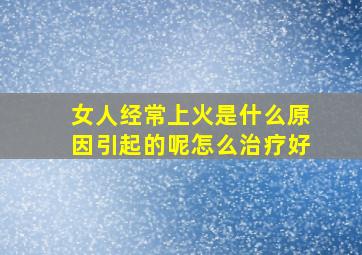 女人经常上火是什么原因引起的呢怎么治疗好